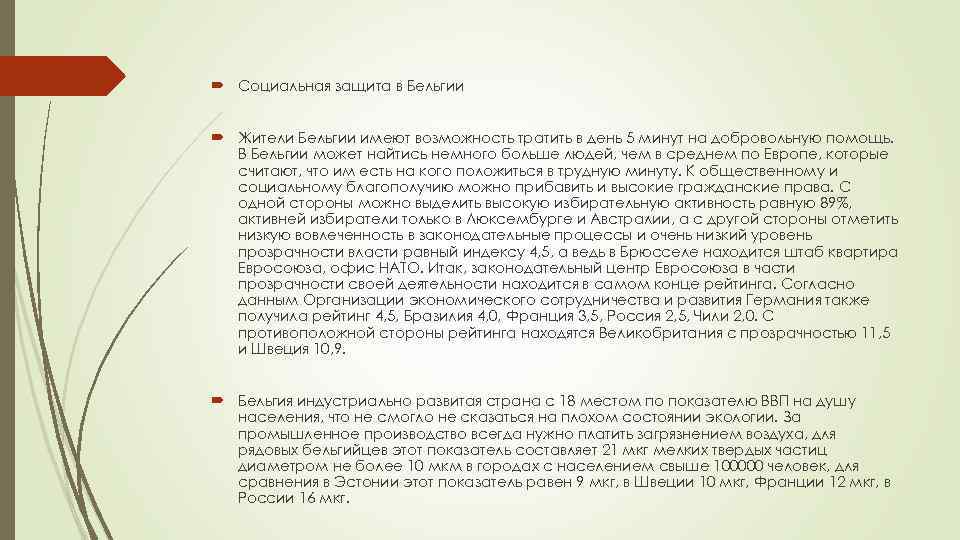 Социальная защита в Бельгии

Жители Бельгии имеют возможность тратить в день 5 минут на добровольную помощь. В Бельгии может найтись немного больше людей, чем в среднем по Европе, которые считают, что им есть на кого положиться в трудную минуту. К общественному и социальному благополучию можно прибавить и высокие гражданские права. С одной стороны можно выделить высокую избирательную активность равную 89%, активней избиратели только в Люксембурге и Австралии, а с другой стороны отметить низкую вовлеченность в законодательные процессы и очень низкий уровень прозрачности власти равный индексу 4,5, а ведь в Брюсселе находится штаб квартира Евросоюза, офис НАТО. Итак, законодательный центр Евросоюза в части прозрачности своей деятельности находится в самом конце рейтинга. Согласно данным Организации экономического сотрудничества и развития Германия также получила рейтинг 4,5, Бразилия 4,0, Франция 3,5, Россия 2,5, Чили 2,0. С противоположной стороны рейтинга находятся Великобритания с прозрачностью 11,5 и Швеция 10,9.

Бельгия индустриально развитая страна с 18 местом по показателю ВВП на душу населения, что не смогло не сказаться на плохом состоянии экологии. За промышленное производство всегда нужно платить загрязнением воздуха, для рядовых бельгийцев этот показатель составляет 21 мкг мелких твердых частиц диаметром не более 10 мкм в городах с населением свыше 100000 человек, для сравнения в Эстонии этот показатель равен 9 мкг, в Швеции 10 мкг, Франции 12 мкг, в России 16 мкг.